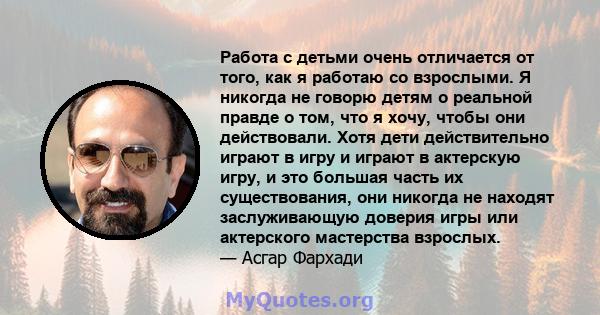 Работа с детьми очень отличается от того, как я работаю со взрослыми. Я никогда не говорю детям о реальной правде о том, что я хочу, чтобы они действовали. Хотя дети действительно играют в игру и играют в актерскую игру, и это большая часть их существования, они никогда не находят заслуживающую доверия игры или актерского мастерства взрослых.
— Асгар Фархади

MyQuotes.org